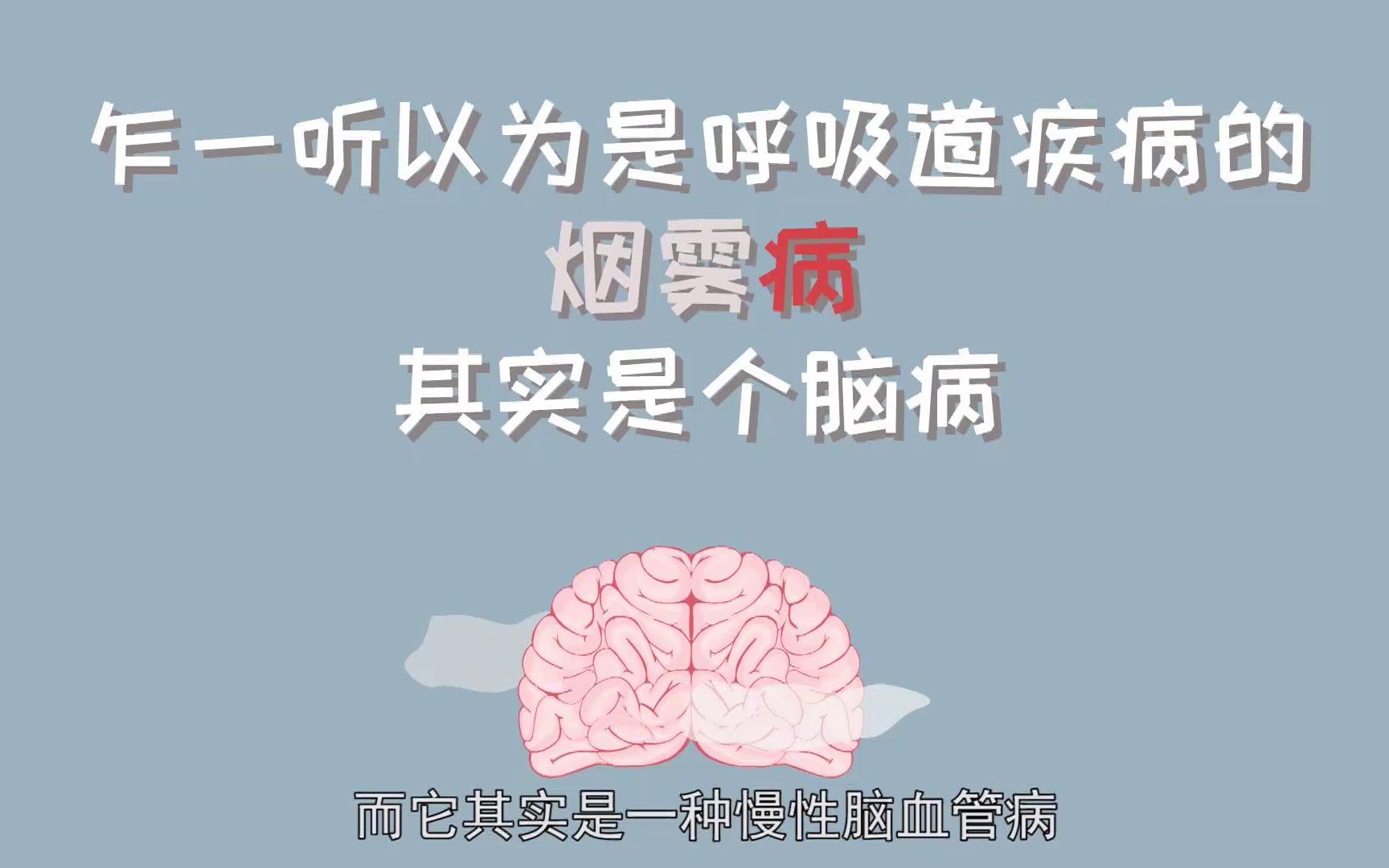 乍一听以为是呼吸道疾病的
烟雾病
其实是个脑病

而它其实是一种慢性脑血管病